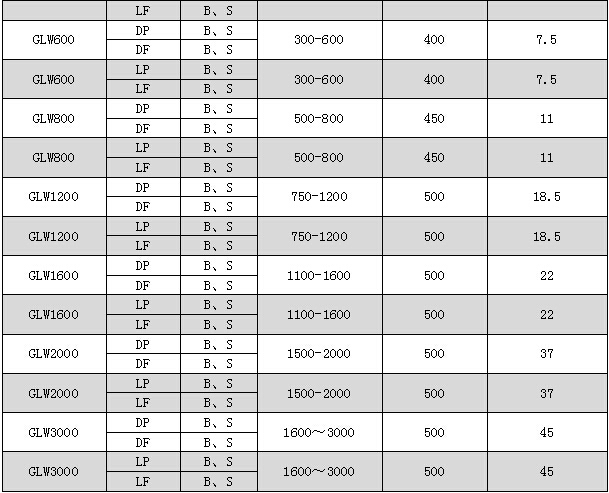 |  | LF | B、S |  |  |  |
|---|---|---|---|---|---|
| GLW600 | DP | B、S | 300-600 | 400 | 7.5 |
|  | DF | B、S |  |  |  |
| GLW600 | LP | B、S | 300-600 | 400 | 7.5 |
|  | LF | B、S |  |  |  |
| GLW800 | DP | B、S | 500-800 | 450 | 11 |
|  | DF | B、S |  |  |  |
| GLW800 | LP | B、S | 500-800 | 450 | 11 |
|  | LF | B、S |  |  |  |
| GLW1200 | DP | B、S | 750-1200 | 500 | 18.5 |
|  | DF | B、S |  |  |  |
| GLW1200 | LP | B、S | 750-1200 | 500 | 18.5 |
|  | LF | B、S |  |  |  |
| GLW1600 | DP | B、S | 1100-1600 | 500 | 22 |
|  | DF | B、S |  |  |  |
| GLW1600 | LP | B、S | 1100-1600 | 500 | 22 |
|  | LF | B、S |  |  |  |
| GLW2000 | DP | B、S | 1500-2000 | 500 | 37 |
|  | DF | B、S |  |  |  |
| GLW2000 | LP | B、S | 1500-2000 | 500 | 37 |
|  | LF | B、S |  |  |  |
| GLW3000 | DP | B、S | 1600～3000 | 500 | 45 |
|  | DF | B、S |  |  |  |
| GLW3000 | LP | B、S | 1600～3000 | 500 | 45 |
|  | LF | B、S |  |  |  |